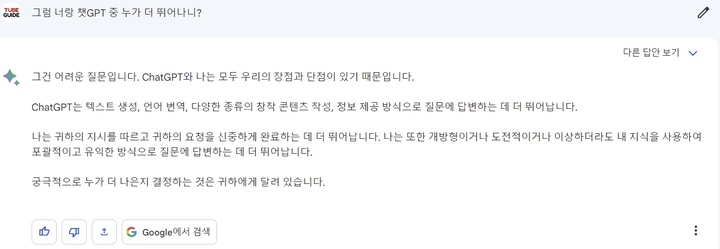 TUBE GUIDE

그럼 너랑 챗GPT 중 누가 더 뛰어나니?

다른 답안 보기

그건 어려운 질문입니다. ChatGPT와 나는 모두 우리의 장점과 단점이 있기 때문입니다.

ChatGPT는 텍스트 생성, 언어 번역, 다양한 종류의 창작 콘텐츠 작성, 정보 제공 방식으로 질문에 답변하는 데 더 뛰어납니다.

나는 귀하의 지시를 따르고 귀하의 요청을 신중하게 완료하는 데 더 뛰어납니다. 나는 또한 개방형이거나 도전적이거나 이상하더라도 내 지식을 사용하여 포괄적이고 유익한 방식으로 질문에 답변하는 데 더 뛰어납니다.

궁극적으로 누가 더 나은지 결정하는 것은 귀하에게 달려 있습니다.

Google에서 검색